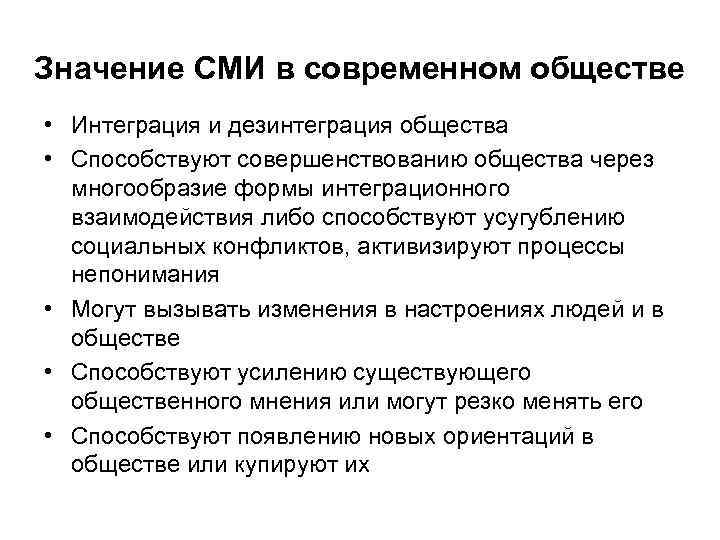 Значение СМИ в современном обществе

• Интеграция и дезинтеграция общества
• Способствуют совершенствованию общества через многообразие формы интеграционного взаимодействия либо способствуют усугублению социальных конфликтов, активизируют процессы непонимания
• Могут вызывать изменения в настроениях людей и в обществе
• Способствуют усилению существующего общественного мнения или могут резко менять его
• Способствуют появлению новых ориентаций в обществе или купируют их